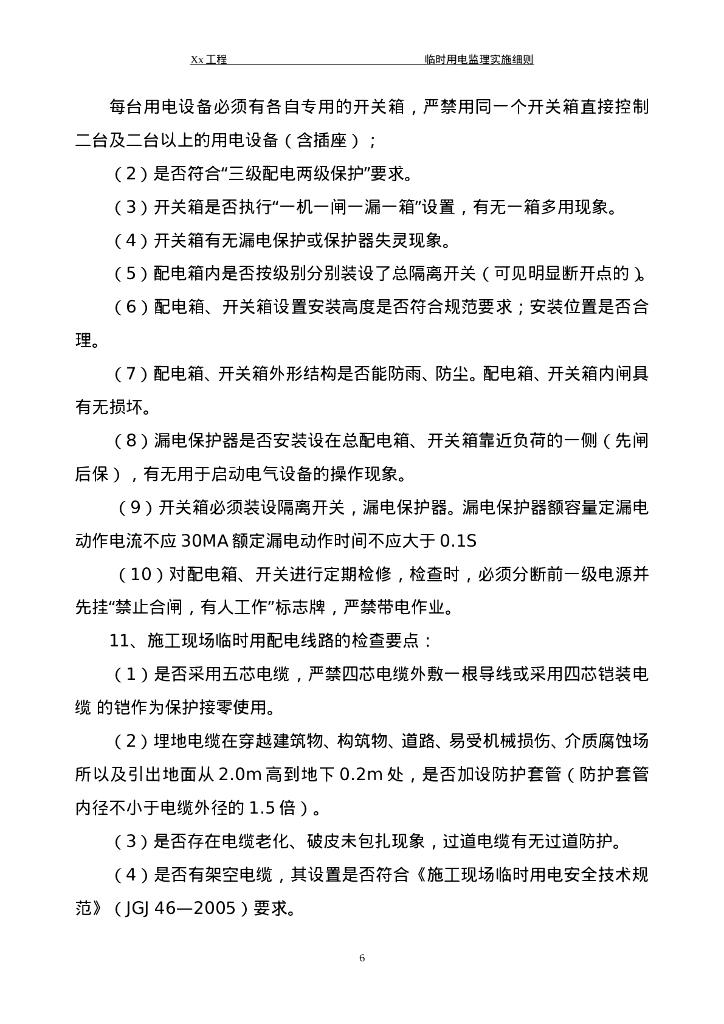 Xx 工程　　　　　　　　　　　　　　　　临时用电监理实施细则

每台用电设备必须有各自专用的开关箱，严禁用同一个开关箱直接控制二台及二台以上的用电设备（含插座）；

（2）是否符合“三级配电两级保护”要求。

（3）开关箱是否执行“一机一闸一漏一箱”设置，有无一箱多用现象。

（4）开关箱有无漏电保护或保护器失灵现象。

（5）配电箱内是否按级别分别装设了总隔离开关（可见明显断开点的）。

（6）配电箱、开关箱设置安装高度是否符合规范要求；安装位置是否合理。

（7）配电箱、开关箱外形结构是否能防雨、防尘。配电箱、开关箱内闸具有无损坏。

（8）漏电保护器是否安装设在总配电箱、开关箱靠近负荷的一侧（先闸后保），有无用于启动电气设备的操作现象。

（9）开关箱必须装设隔离开关，漏电保护器。漏电保护器额容量定漏电动作电流不应 30MA 额定漏电动作时间不应大于 0.1S

（10）对配电箱、开关进行定期检修，检查时，必须分断前一级电源并先挂“禁止合闸，有人工作”标志牌，严禁带电作业。

11、施工现场临时用配电线路的检查要点：

（1）是否采用五芯电缆，严禁四芯电缆外敷一根导线或采用四芯铠装电缆 的铠作为保护接零使用。

（2）埋地电缆在穿越建筑物、构筑物、道路、易受机械损伤、介质腐蚀场所以及引出地面从 2.0m 高到地下 0.2m 处，是否加设防护套管（防护套管内径不小于电缆外径的 1.5 倍）。

（3）是否存在电缆老化、破皮未包扎现象，过道电缆有无过道防护。

（4）是否有架空电缆，其设置是否符合《施工现场临时用电安全技术规范》（JGJ 46—2005）要求。

6